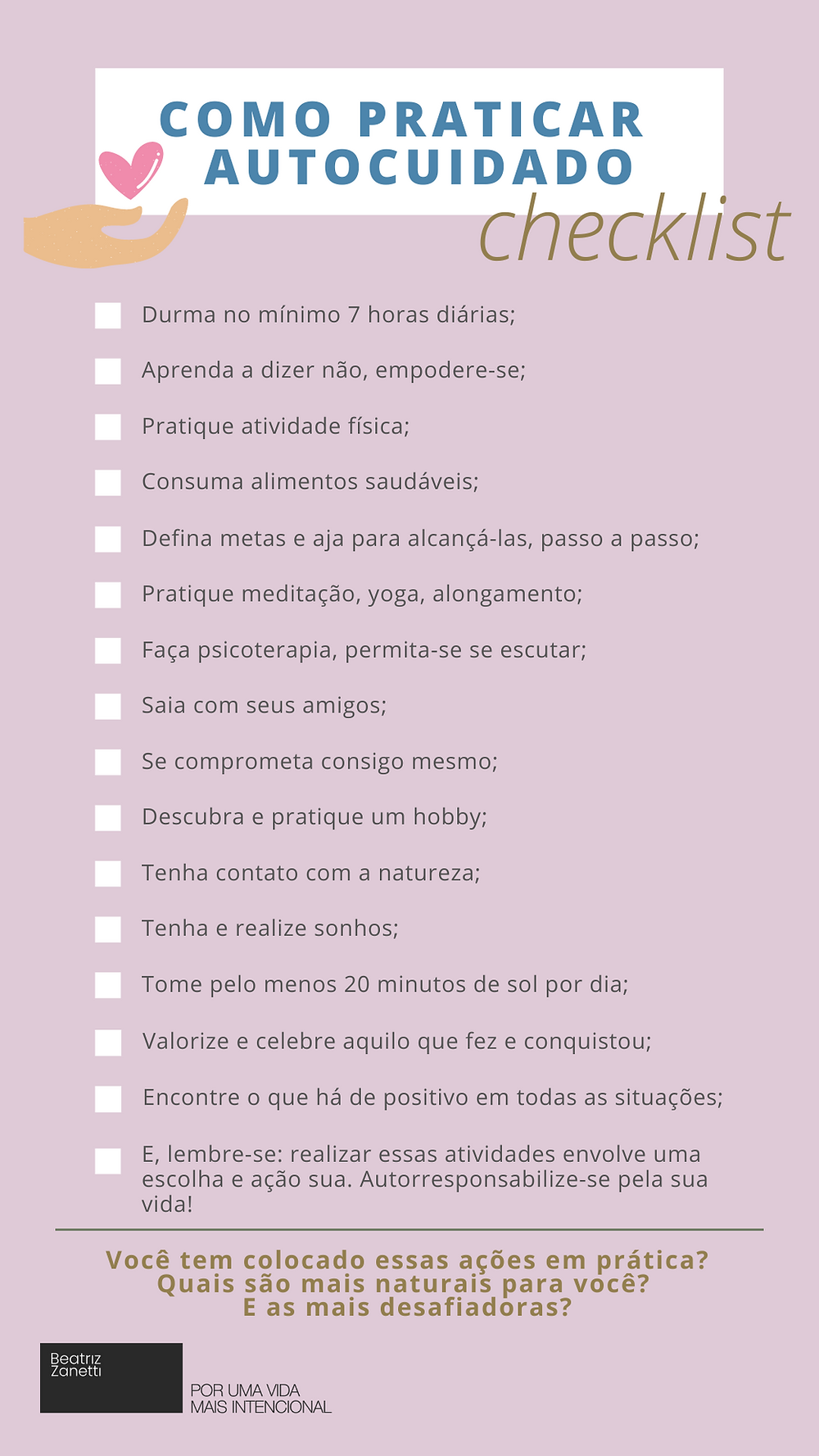 COMO PRATICAR AUTOCUIDADO

checklist

Durma no mínimo 7 horas diárias;

Aprenda a dizer não, empodere-se;

Pratique atividade física;

Consuma alimentos saudáveis;

Defina metas e aja para alcançá-las, passo a passo;

Pratique meditação, yoga, alongamento;

Faça psicoterapia, permita-se se escutar;

Saia com seus amigos;

Se comprometa consigo mesmo;

Descubra e pratique um hobby;

Tenha contato com a natureza;

Tenha e realize sonhos;

Tome pelo menos 20 minutos de sol por dia;

Valorize e celebre aquilo que fez e conquistou;

Encontre o que há de positivo em todas as situações;

E, lembre-se: realizar essas atividades envolve uma escolha e ação sua. Autorresponsabilize-se pela sua vida!

Você tem colocado essas ações em prática? Quais são mais naturais para você? E as mais desafiadoras?

Beatriz Zanetti

POR UMA VIDA MAIS INTENCIONAL